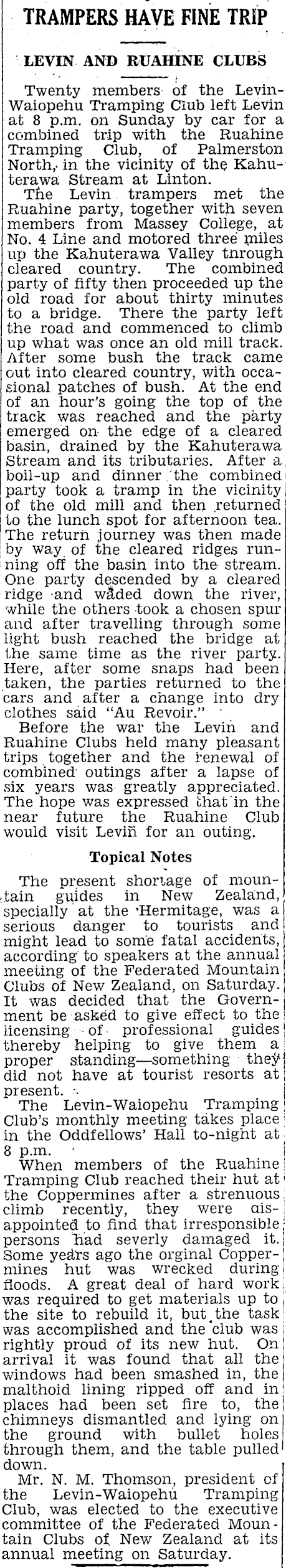 TRAMPERS HAVE FINE TRIP

LEVIN AND RUAHINE CLUBS

Twenty members of the Levin-Waiopehu Tramping Club left Levin at 8 p.m. on Sunday by car for a combined trip with the Ruahine Tramping Club, of Palmerston North, in the vicinity of the Kahuterawa Stream at Linton.

The Levin trampers met the Ruahine party, together with seven members from Massey College, at No. 4 Line and motored three miles up the Kahuterawa Valley through cleared country. The combined party of fifty then proceeded up the old road for about thirty minutes to a bridge. There the party left the road and commenced to climb up what was once an old mill track. After some bush the track came out into cleared country, with occasional patches of bush. At the end of an hour's going the top of the track was reached and the party emerged on the edge of a cleared basin, drained by the Kahuterawa Stream and its tributaries. After a boil-up and dinner the combined party took a tramp in the vicinity of the old mill and then returned to the lunch spot for afternoon tea. The return journey was then made by way of the cleared ridges running off the basin into the stream. One party descended by a cleared ridge and waded down the river, while the others took a chosen spur and after travelling through some light bush reached the bridge at the same time as the river party. Here, after some snaps had been taken, the parties returned to the cars and after a change into dry clothes said "Au Revoir."

Before the war the Levin and Ruahine Clubs held many pleasant trips together and the renewal of combined outings after a lapse of six years was greatly appreciated. The hope was expressed that in the near future the Ruahine Club would visit Levin for an outing.

Topical Notes

The present shortage of mountain guides in New Zealand, specially at the Hermitage, was a serious danger to tourists and might lead to some fatal accidents, according to speakers at the annual meeting of the Federated Mountain Clubs of New Zealand, on Saturday. It was decided that the Government be asked to give effect to the licensing of professional guides thereby helping to give them a proper standing—something they did not have at tourist resorts at present.

The Levin-Waiopehu Tramping Club's monthly meeting takes place in the Oddfellows' Hall to-night at 8 p.m.

When members of the Ruahine Tramping Club reached their hut at the Coppermines after a strenuous climb recently, they were disappointed to find that irresponsible persons had severly damaged it. Some years ago the orginal Coppermines hut was wrecked during floods. A great deal of hard work was required to get materials up to the site to rebuild it, but the task was accomplished and the club was rightly proud of its new hut. On arrival it was found that all the windows had been smashed in, the malthoid lining ripped off and in places had been set fire to, the chimneys dismantled and lying on the ground with bullet holes through them, and the table pulled down.

Mr. N. M. Thomson, president of the Levin-Waiopehu Tramping Club, was elected to the executive committee of the Federated Mountain Clubs of New Zealand at its annual meeting on Saturday.